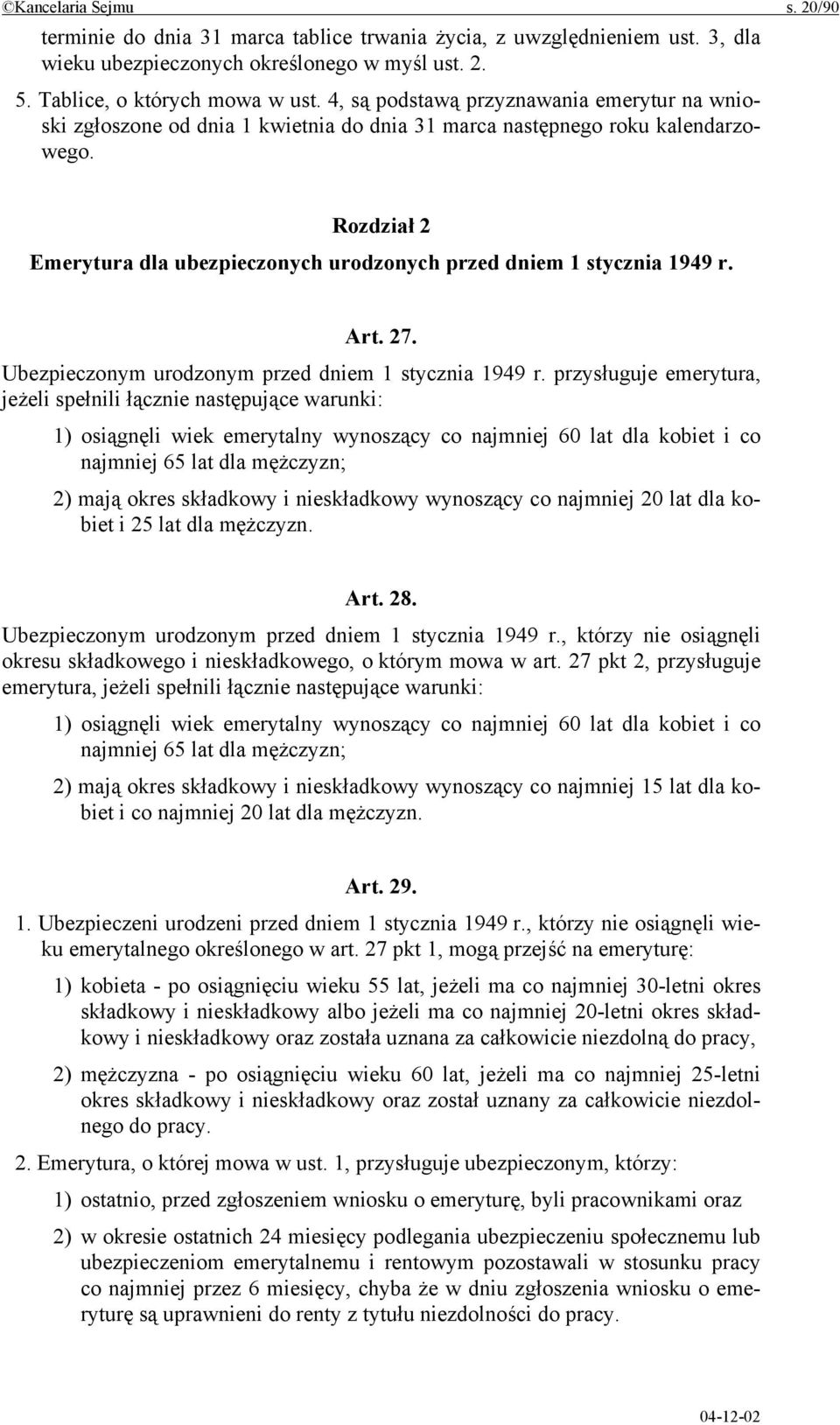 ©Kancelaria Sejmu s. 20/90

terminie do dnia 31 marca tablice trwania życia, z uwzględnieniem ust. 3, dla wieku ubezpieczonych określonego w myśl ust. 2.

5. Tablice, o których mowa w ust. 4, są podstawą przyznawania emerytur na wnioski zgłoszone od dnia 1 kwietnia do dnia 31 marca następnego roku kalendarzowego.

Rozdział 2

Emerytura dla ubezpieczonych urodzonych przed dniem 1 stycznia 1949 r.

Art. 27.

Ubezpieczonym urodzonym przed dniem 1 stycznia 1949 r. przysługuje emerytura, jeżeli spełnili łącznie następujące warunki:

1) osiągnęli wiek emerytalny wynoszący co najmniej 60 lat dla kobiet i co najmniej 65 lat dla mężczyzn;

2) mają okres składkowy i nieskładkowy wynoszący co najmniej 20 lat dla kobiet i 25 lat dla mężczyzn.

Art. 28.

Ubezpieczonym urodzonym przed dniem 1 stycznia 1949 r., którzy nie osiągnęli okresu składkowego i nieskładkowego, o którym mowa w art. 27 pkt 2, przysługuje emerytura, jeżeli spełnili łącznie następujące warunki:

1) osiągnęli wiek emerytalny wynoszący co najmniej 60 lat dla kobiet i co najmniej 65 lat dla mężczyzn;

2) mają okres składkowy i nieskładkowy wynoszący co najmniej 15 lat dla kobiet i co najmniej 20 lat dla mężczyzn.

Art. 29.

1. Ubezpieczeni urodzeni przed dniem 1 stycznia 1949 r., którzy nie osiągnęli wieku emerytalnego określonego w art. 27 pkt 1, mogą przejść na emeryturę:

1) kobieta - po osiągnięciu wieku 55 lat, jeżeli ma co najmniej 30-letni okres składkowy i nieskładkowy albo jeżeli ma co najmniej 20-letni okres składkowy i nieskładkowy oraz została uznana za całkowicie niezdolną do pracy,

2) mężczyzna - po osiągnięciu wieku 60 lat, jeżeli ma co najmniej 25-letni okres składkowy i nieskładkowy oraz został uznany za całkowicie niezdolnego do pracy.

2. Emerytura, o której mowa w ust. 1, przysługuje ubezpieczonym, którzy:

1) ostatnio, przed zgłoszeniem wniosku o emeryturę, byli pracownikami oraz

2) w okresie ostatnich 24 miesięcy podlegania ubezpieczeniu społecznemu lub ubezpieczeniom emerytalnemu i rentowym pozostawali w stosunku pracy co najmniej przez 6 miesięcy, chyba że w dniu zgłoszenia wniosku o emeryturę są uprawnieni do renty z tytułu niezdolności do pracy.

04-12-02